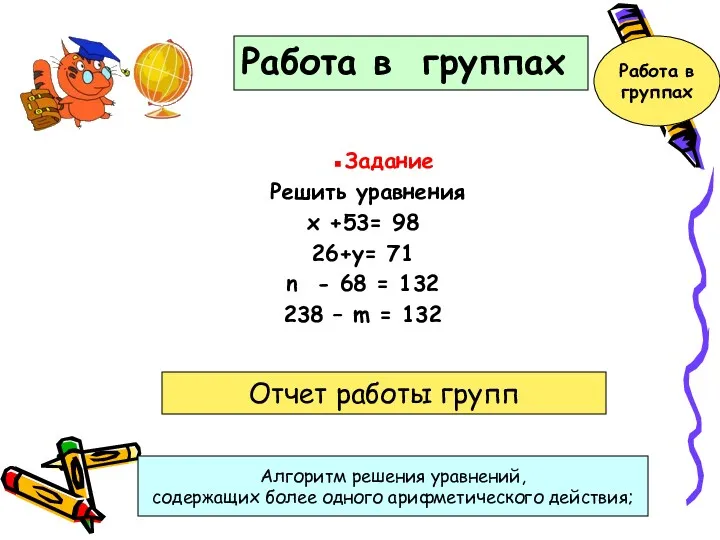 Работа в группах

Работа в группах

Задание

Решить уравнения

$x + 53 = 98$

$26 + y = 71$

$n - 68 = 132$

$238 - m = 132$

Отчет работы групп

Алгоритм решения уравнений, содержащих более одного арифметического действия;